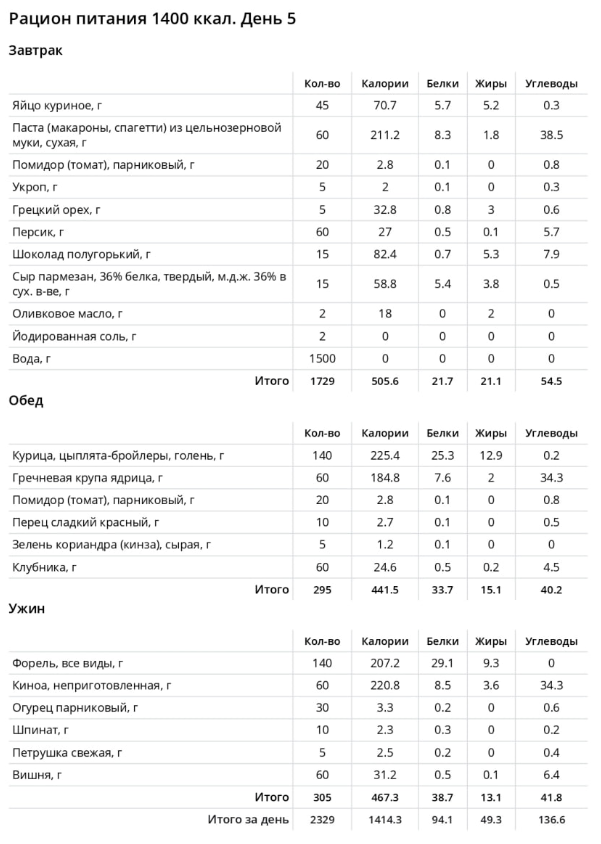 Рацион питания 1400 ккал. День 5

Завтрак

| | Кол-во | Калории | Белки | Жиры | Углеводы |
|---|---|---|---|---|---|
| Яйцо куриное, г | 45 | 70.7 | 5.7 | 5.2 | 0.3 |
| Паста (макароны, спагетти) из цельнозерновой муки, сухая, г | 60 | 211.2 | 8.3 | 1.8 | 38.5 |
| Помидор (томат), парниковый, г | 20 | 2.8 | 0.1 | 0 | 0.8 |
| Укроп, г | 5 | 2 | 0.1 | 0 | 0.3 |
| Грецкий орех, г | 5 | 32.8 | 0.8 | 3 | 0.6 |
| Персик, г | 60 | 27 | 0.5 | 0.1 | 5.7 |
| Шоколад полугорький, г | 15 | 82.4 | 0.7 | 5.3 | 7.9 |
| Сыр пармезан, 36% белка, твердый, м.д.ж. 36% в сух. в-ве, г | 15 | 58.8 | 5.4 | 3.8 | 0.5 |
| Оливковое масло, г | 2 | 18 | 0 | 2 | 0 |
| Йодированная соль, г | 2 | 0 | 0 | 0 | 0 |
| Вода, г | 1500 | 0 | 0 | 0 | 0 |
| Итого | 1729 | 505.6 | 21.7 | 21.1 | 54.5 |

Обед

| | Кол-во | Калории | Белки | Жиры | Углеводы |
|---|---|---|---|---|---|
| Курица, цыплята-бройлеры, голень, г | 140 | 225.4 | 25.3 | 12.9 | 0.2 |
| Гречневая крупа ядрица, г | 60 | 184.8 | 7.6 | 2 | 34.3 |
| Помидор (томат), парниковый, г | 20 | 2.8 | 0.1 | 0 | 0.8 |
| Перец сладкий красный, г | 10 | 2.7 | 0.1 | 0 | 0.5 |
| Зелень кориандра (кинза), сырая, г | 5 | 1.2 | 0.1 | 0 | 0 |
| Клубника, г | 60 | 24.6 | 0.5 | 0.2 | 4.5 |
| Итого | 295 | 441.5 | 33.7 | 15.1 | 40.2 |

Ужин

| | Кол-во | Калории | Белки | Жиры | Углеводы |
|---|---|---|---|---|---|
| Форель, все виды, г | 140 | 207.2 | 29.1 | 9.3 | 0 |
| Киноа, неприготовленная, г | 60 | 220.8 | 8.5 | 3.6 | 34.3 |
| Огурец парниковый, г | 30 | 3.3 | 0.2 | 0 | 0.6 |
| Шпинат, г | 10 | 2.3 | 0.3 | 0 | 0.2 |
| Петрушка свежая, г | 5 | 2.5 | 0.2 | 0 | 0.4 |
| Вишня, г | 60 | 31.2 | 0.5 | 0.1 | 6.4 |
| Итого | 305 | 467.3 | 38.7 | 13.1 | 41.8 |
| Итого за день | 2329 | 1414.3 | 94.1 | 49.3 | 136.6 |